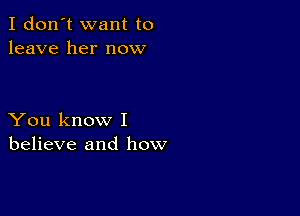 I don´t want to leave her now

You know I believe and how